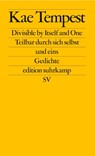 Kae Tempest

Divisible by Itself and One

Teilbar durch sich selbst und eins

Gedichte

edition suhrkamp

SV